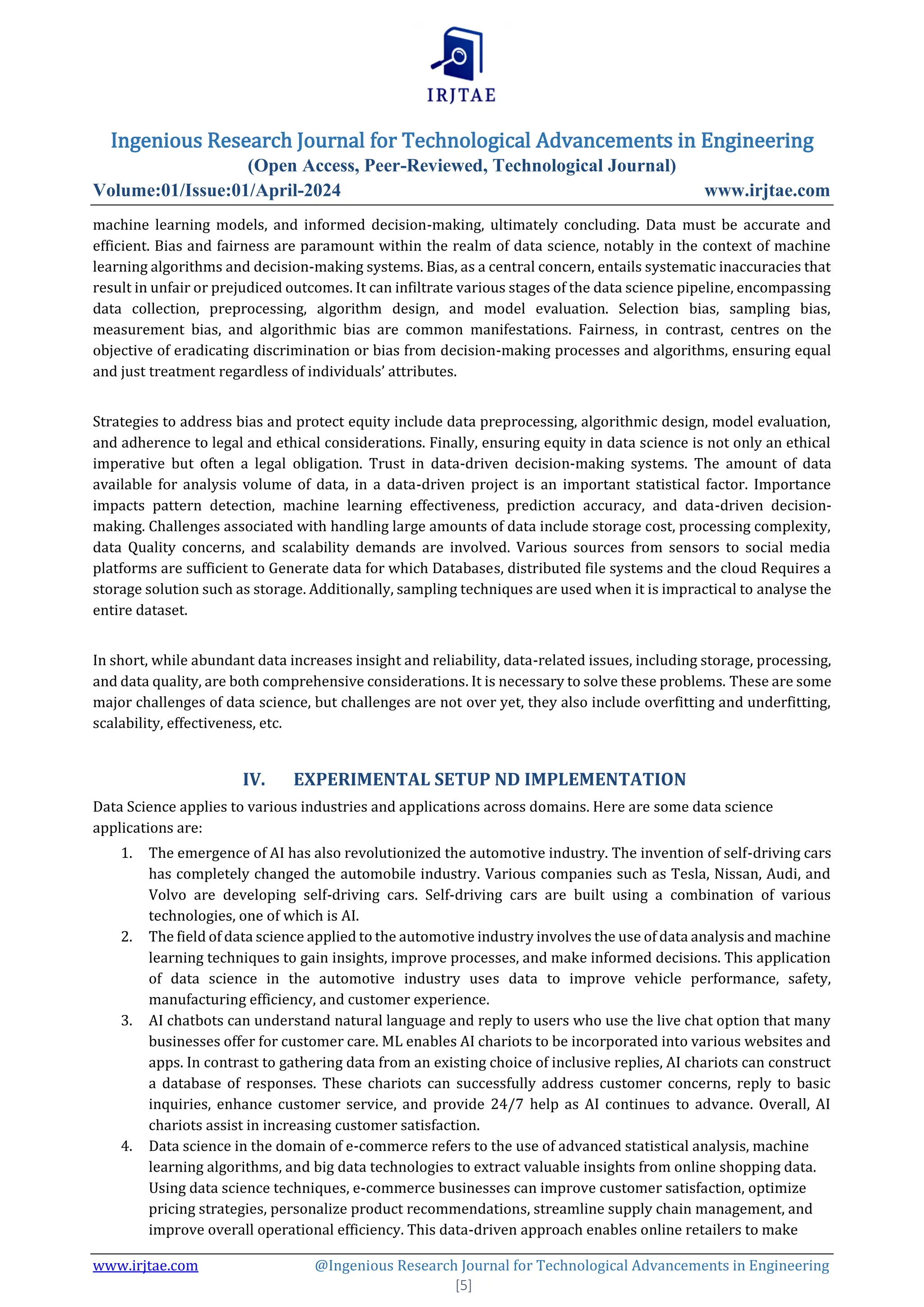 IRJTAE

Ingenious Research Journal for Technological Advancements in Engineering
(Open Access, Peer-Reviewed, Technological Journal)
Volume:01/Issue:01/April-2024 www.irjtae.com

machine learning models, and informed decision-making, ultimately concluding. Data must be accurate and efficient. Bias and fairness are paramount within the realm of data science, notably in the context of machine learning algorithms and decision-making systems. Bias, as a central concern, entails systematic inaccuracies that result in unfair or prejudiced outcomes. It can infiltrate various stages of the data science pipeline, encompassing data collection, preprocessing, algorithm design, and model evaluation. Selection bias, sampling bias, measurement bias, and algorithmic bias are common manifestations. Fairness, in contrast, centres on the objective of eradicating discrimination or bias from decision-making processes and algorithms, ensuring equal and just treatment regardless of individuals' attributes.

Strategies to address bias and protect equity include data preprocessing, algorithmic design, model evaluation, and adherence to legal and ethical considerations. Finally, ensuring equity in data science is not only an ethical imperative but often a legal obligation. Trust in data-driven decision-making systems. The amount of data available for analysis volume of data, in a data-driven project is an important statistical factor. Importance impacts pattern detection, machine learning effectiveness, prediction accuracy, and data-driven decision-making. Challenges associated with handling large amounts of data include storage cost, processing complexity, data Quality concerns, and scalability demands are involved. Various sources from sensors to social media platforms are sufficient to Generate data for which Databases, distributed file systems and the cloud Requires a storage solution such as storage. Additionally, sampling techniques are used when it is impractical to analyse the entire dataset.

In short, while abundant data increases insight and reliability, data-related issues, including storage, processing, and data quality, are both comprehensive considerations. It is necessary to solve these problems. These are some major challenges of data science, but challenges are not over yet, they also include overfitting and underfitting, scalability, effectiveness, etc.

IV. EXPERIMENTAL SETUP ND IMPLEMENTATION

Data Science applies to various industries and applications across domains. Here are some data science applications are:

1. The emergence of AI has also revolutionized the automotive industry. The invention of self-driving cars has completely changed the automobile industry. Various companies such as Tesla, Nissan, Audi, and Volvo are developing self-driving cars. Self-driving cars are built using a combination of various technologies, one of which is AI.
2. The field of data science applied to the automotive industry involves the use of data analysis and machine learning techniques to gain insights, improve processes, and make informed decisions. This application of data science in the automotive industry uses data to improve vehicle performance, safety, manufacturing efficiency, and customer experience.
3. AI chatbots can understand natural language and reply to users who use the live chat option that many businesses offer for customer care. ML enables AI chariots to be incorporated into various websites and apps. In contrast to gathering data from an existing choice of inclusive replies, AI chariots can construct a database of responses. These chariots can successfully address customer concerns, reply to basic inquiries, enhance customer service, and provide 24/7 help as AI continues to advance. Overall, AI chariots assist in increasing customer satisfaction.
4. Data science in the domain of e-commerce refers to the use of advanced statistical analysis, machine learning algorithms, and big data technologies to extract valuable insights from online shopping data. Using data science techniques, e-commerce businesses can improve customer satisfaction, optimize pricing strategies, personalize product recommendations, streamline supply chain management, and improve overall operational efficiency. This data-driven approach enables online retailers to make

www.irjtae.com @Ingenious Research Journal for Technological Advancements in Engineering
[5]